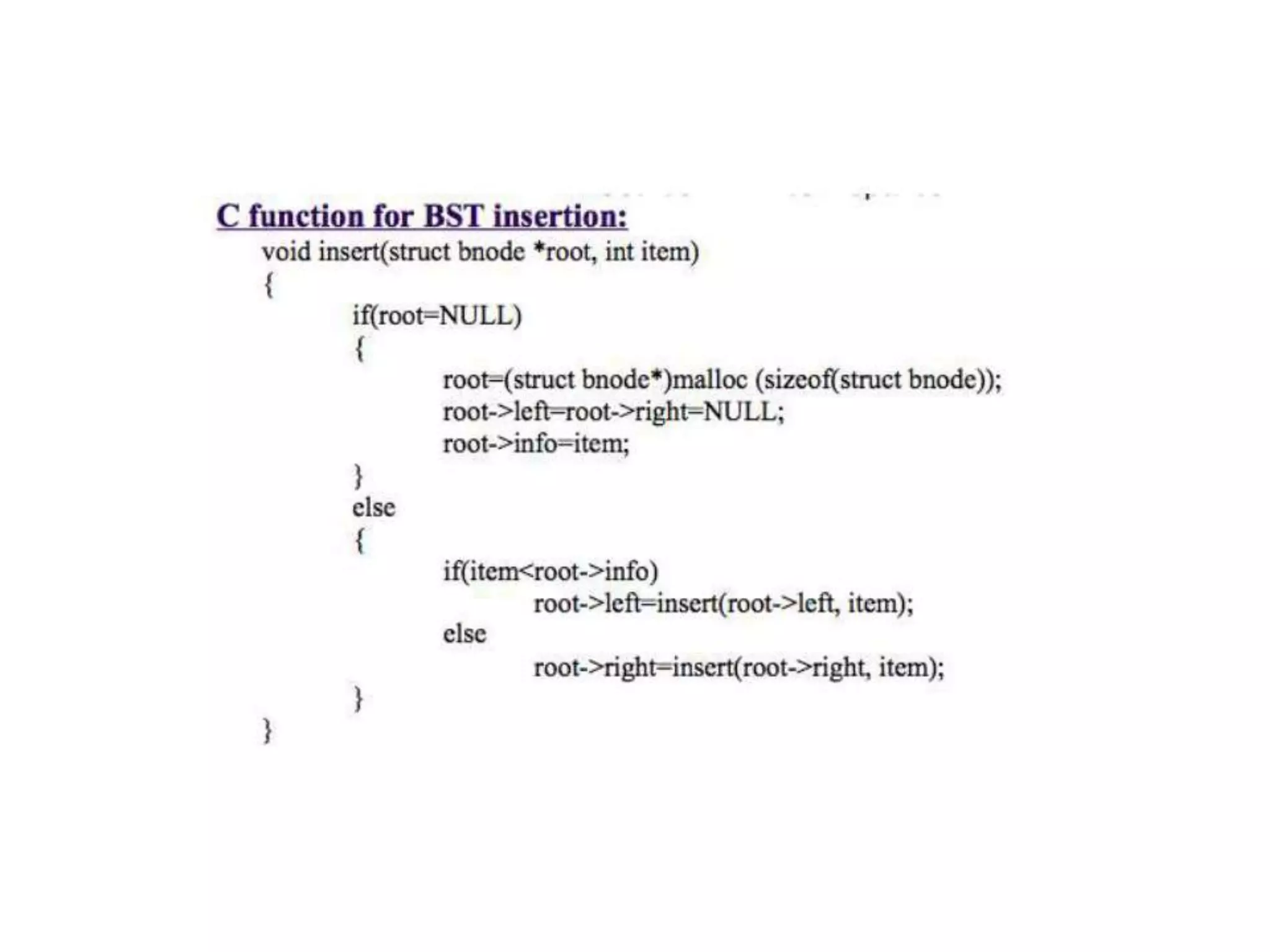 C function for BST insertion:

void insert(struct bnode *root, int item)
{
if(root=NULL)
{
root=(struct bnode*)malloc (sizeof(struct bnode));
root->left=root->right=NULL;
root->info=item;
}
else
{
if(item<root->info)
root->left=insert(root->left, item);
else
root->right=insert(root->right, item);
}
}